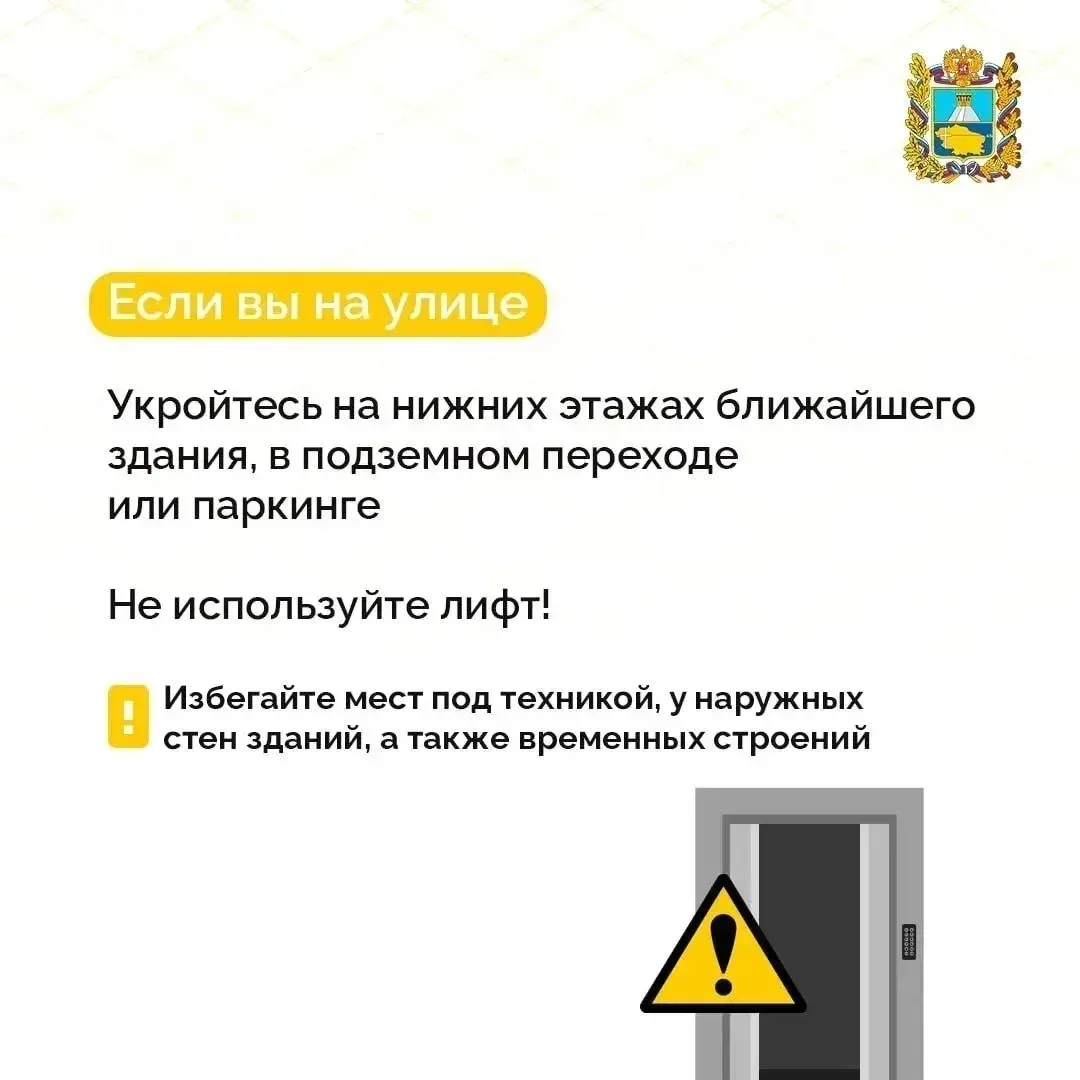 Если вы на улице

Укройтесь на нижних этажах ближайшего здания, в подземном переходе или паркинге

Не используйте лифт!

Избегайте мест под техникой, у наружных стен зданий, а также временных строений